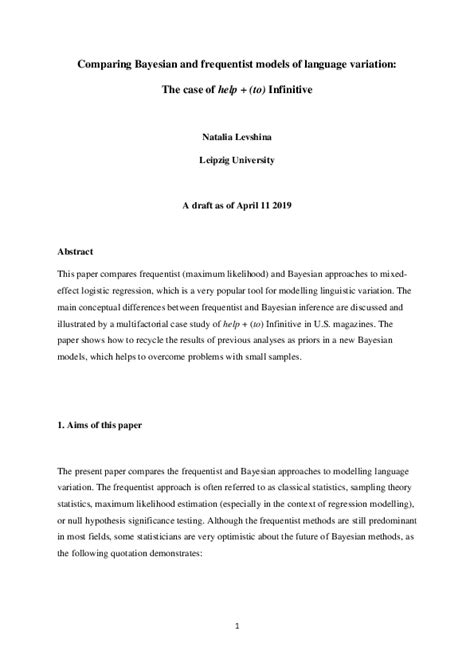 Comparing Bayesian and frequentist models of language variation:

The case of help + (to) Infinitive

Natalia Levshina

Leipzig University

A draft as of April 11 2019

Abstract

This paper compares frequentist (maximum likelihood) and Bayesian approaches to mixed-effect logistic regression, which is a very popular tool for modelling linguistic variation. The main conceptual differences between frequentist and Bayesian inference are discussed and illustrated by a multifactorial case study of help + (to) Infinitive in U.S. magazines. The paper shows how to recycle the results of previous analyses as priors in a new Bayesian models, which helps to overcome problems with small samples.

1. Aims of this paper

The present paper compares the frequentist and Bayesian approaches to modelling language variation. The frequentist approach is often referred to as classical statistics, sampling theory statistics, maximum likelihood estimation (especially in the context of regression modelling), or null hypothesis significance testing. Although the frequentist methods are still predominant in most fields, some statisticians are very optimistic about the future of Bayesian methods, as the following quotation demonstrates:

1